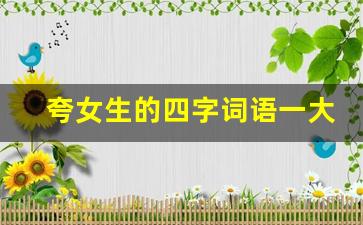 夸女生的四字词语一大